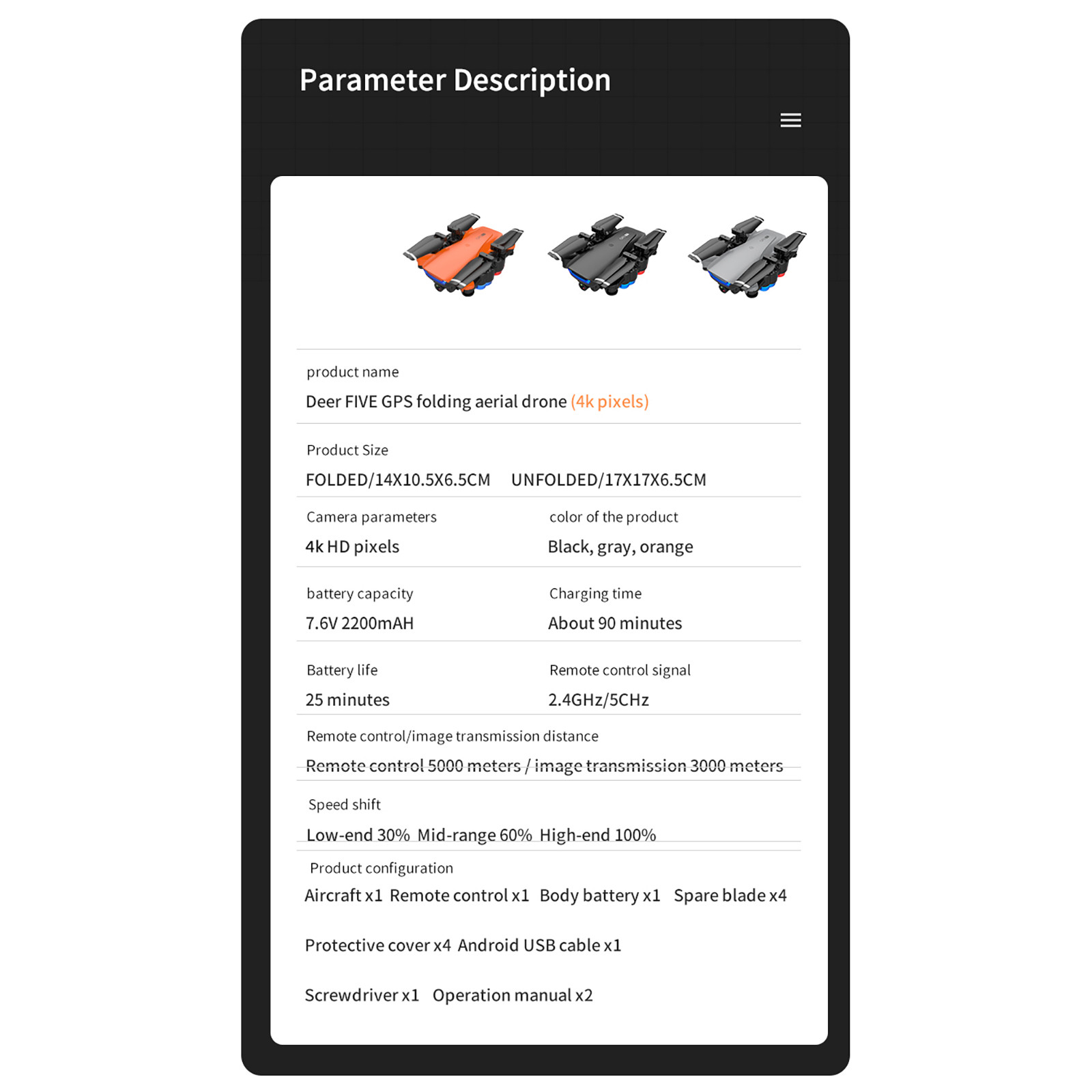 Parameter Description

product name

Deer FIVE GPS folding aerial drone (4k pixels)

Product Size

FOLDED/14X10.5X6.5CM UNFOLDED/17X17X6.5CM

Camera parameters

4k HD pixels

color of the product

Black, gray, orange

battery capacity

7.6V 2200mAH

Charging time

About 90 minutes

Battery life

25 minutes

Remote control signal

2.4GHz/5CHz

Remote control/image transmission distance

Remote control 5000 meters / image transmission 3000 meters

Speed shift

Low-end 30% Mid-range 60% High-end 100%

Product configuration

Aircraft x1 Remote control x1 Body battery x1 Spare blade x4

Protective cover x4 Android USB cable x1

Screwdriver x1 Operation manual x2